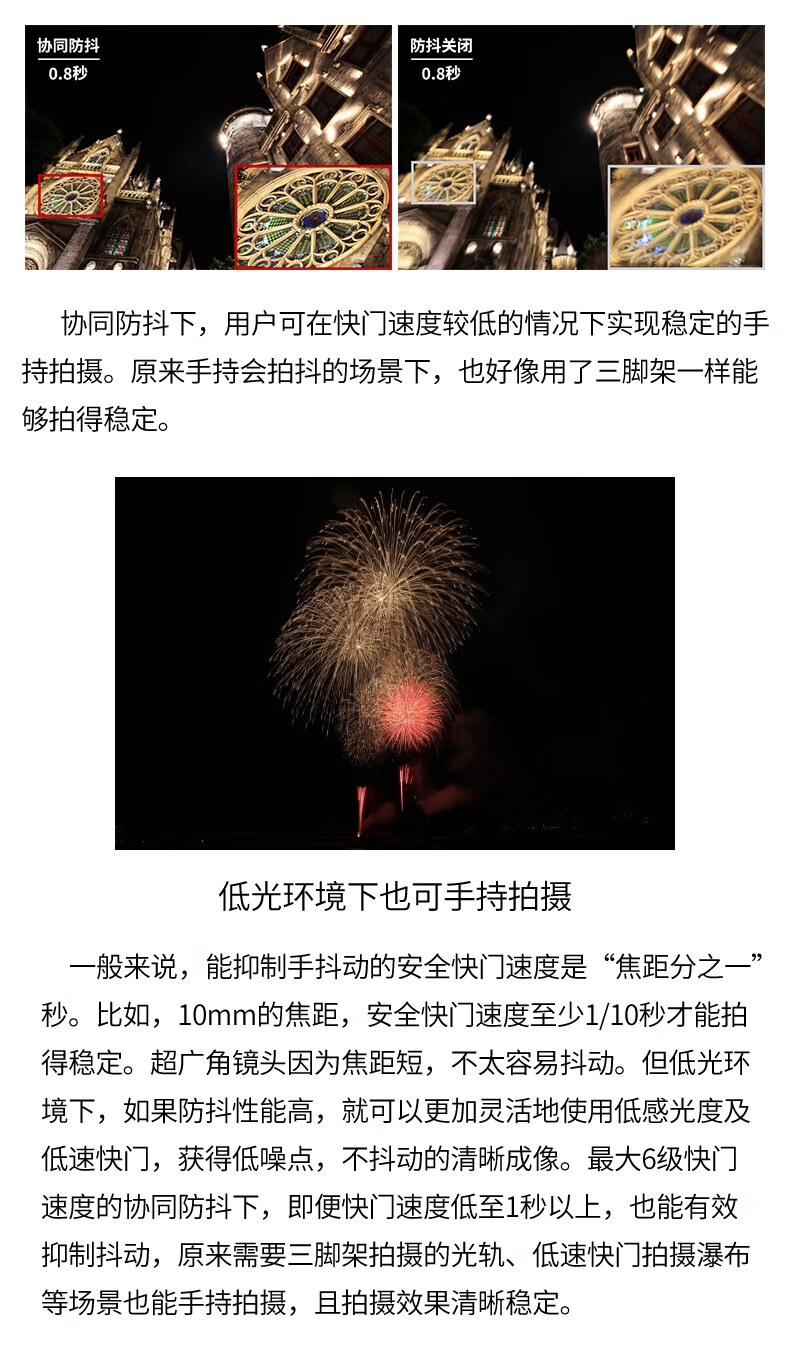 协同防抖
0.8秒

防抖关闭
0.8秒

协同防抖下，用户可在快门速度较低的情况下实现稳定的手持拍摄。原来手持会拍抖的场景下，也好像用了三脚架一样能够拍得稳定。

低光环境下也可手持拍摄

一般来说，能抑制手抖动的安全快门速度是“焦距分之一”秒。比如，10mm的焦距，安全快门速度至少1/10秒才能拍得稳定。超广角镜头因为焦距短，不太容易抖动。但低光环境下，如果防抖性能高，就可以更加灵活地使用低感光度及低速快门，获得低噪点，不抖动的清晰成像。最大6级快门速度的协同防抖下，即便快门速度低至1秒以上，也能有效抑制抖动，原来需要三脚架拍摄的光轨、低速快门拍摄瀑布等场景也能手持拍摄，且拍摄效果清晰稳定。